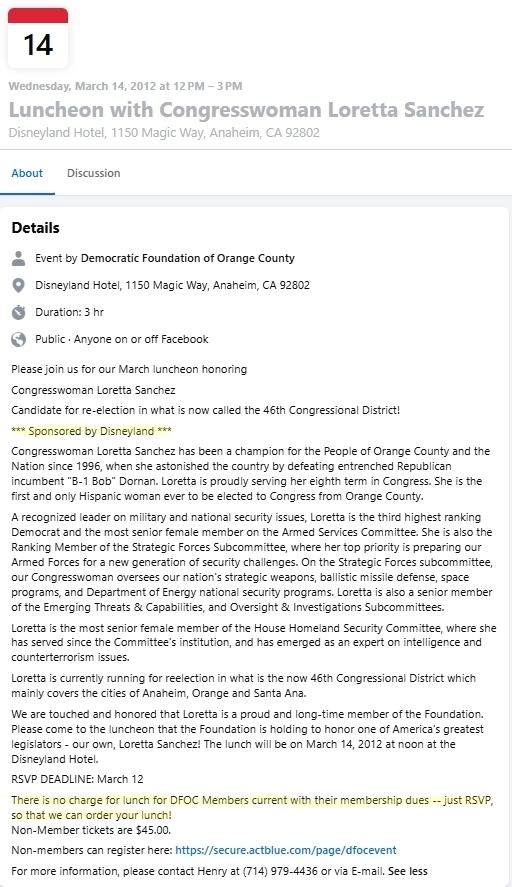 14

Wednesday, March 14, 2012 at 12 PM – 3 PM

Luncheon with Congresswoman Loretta Sanchez

Disneyland Hotel, 1150 Magic Way, Anaheim, CA 92802

About Discussion

Details

Event by Democratic Foundation of Orange County

Disneyland Hotel, 1150 Magic Way, Anaheim, CA 92802

Duration: 3 hr

Public · Anyone on or off Facebook

Please join us for our March luncheon honoring

Congresswoman Loretta Sanchez

Candidate for re-election in what is now called the 46th Congressional District!

*** Sponsored by Disneyland ***

Congresswoman Loretta Sanchez has been a champion for the People of Orange County and the Nation since 1996, when she astonished the country by defeating entrenched Republican incumbent "B-1 Bob" Dornan. Loretta is proudly serving her eighth term in Congress. She is the first and only Hispanic woman ever to be elected to Congress from Orange County.

A recognized leader on military and national security issues, Loretta is the third highest ranking Democrat and the most senior female member on the Armed Services Committee. She is also the Ranking Member of the Strategic Forces Subcommittee, where her top priority is preparing our Armed Forces for a new generation of security challenges. On the Strategic Forces subcommittee, our Congresswoman oversees our nation's strategic weapons, ballistic missile defense, space programs, and Department of Energy national security programs. Loretta is also a senior member of the Emerging Threats & Capabilities, and Oversight & Investigations Subcommittees.

Loretta is the most senior female member of the House Homeland Security Committee, where she has served since the Committee's institution, and has emerged as an expert on intelligence and counterterrorism issues.

Loretta is currently running for reelection in what is the now 46th Congressional District which mainly covers the cities of Anaheim, Orange and Santa Ana.

We are touched and honored that Loretta is a proud and long-time member of the Foundation. Please come to the luncheon that the Foundation is holding to honor one of America's greatest legislators - our own, Loretta Sanchez! The lunch will be on March 14, 2012 at noon at the Disneyland Hotel.

RSVP DEADLINE: March 12

There is no charge for lunch for DFOC Members current with their membership dues -- just RSVP, so that we can order your lunch!
Non-Member tickets are $45.00.

Non-members can register here: https://secure.actblue.com/page/dfocevent

For more information, please contact Henry at (714) 979-4436 or via E-mail. See less